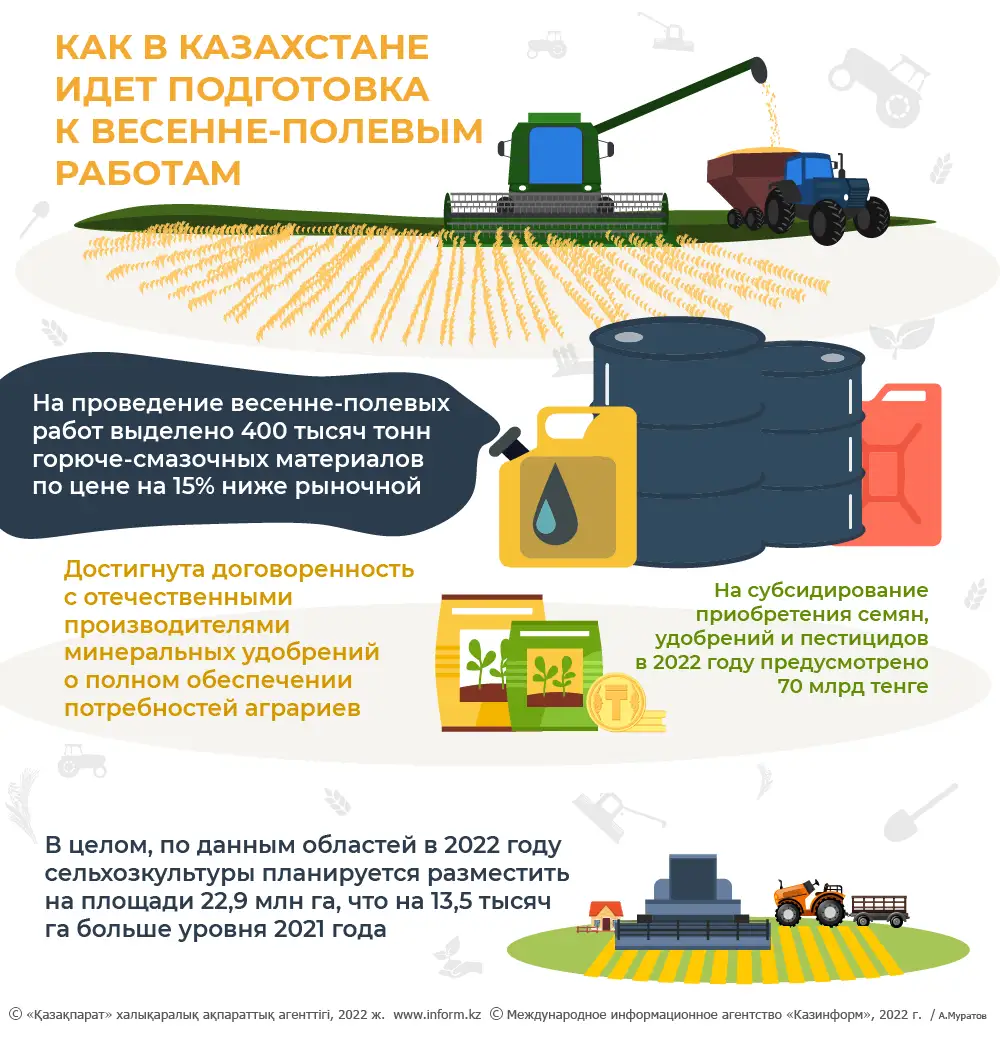 КАК В КАЗАХСТАНЕ ИДЕТ ПОДГОТОВКА К ВЕСЕННЕ-ПОЛЕВЫМ РАБОТАМ

На проведение весенне-полевых работ выделено 400 тысяч тонн горюче-смазочных материалов по цене на 15% ниже рыночной

Достигнута договоренность с отечественными производителями минеральных удобрений о полном обеспечении потребностей аграриев

На субсидирование приобретения семян, удобрений и пестицидов в 2022 году предусмотрено 70 млрд тенге

В целом, по данным областей в 2022 году сельхозкультуры планируется разместить на площади 22,9 млн га, что на 13,5 тысяч га больше уровня 2021 года

© «Қазақпарат» халықаралық ақпараттық агенттігі, 2022 ж. www.inform.kz © Международное информационное агентство «Казинформ», 2022 г. / А.Муратов